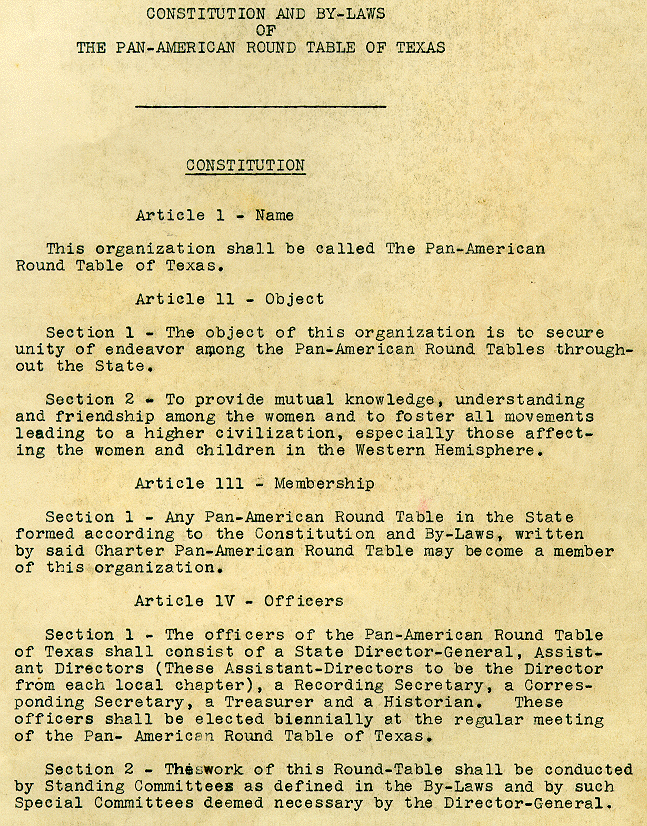 CONSTITUTION AND BY-LAWS
OF
THE PAN-AMERICAN ROUND TABLE OF TEXAS

CONSTITUTION

Article 1 - Name

This organization shall be called The Pan-American Round Table of Texas.

Article 11 - Object

Section 1 - The object of this organization is to secure unity of endeavor among the Pan-American Round Tables throughout the State.

Section 2 - To provide mutual knowledge, understanding and friendship among the women and to foster all movements leading to a higher civilization, especially those affecting the women and children in the Western Hemisphere.

Article 111 - Membership

Section 1 - Any Pan-American Round Table in the State formed according to the Constitution and By-Laws, written by said Charter Pan-American Round Table may become a member of this organization.

Article 1V - Officers

Section 1 - The officers of the Pan-American Round Table of Texas shall consist of a State Director-General, Assistant Directors (These Assistant-Directors to be the Director from each local chapter), a Recording Secretary, a Corresponding Secretary, a Treasurer and a Historian. These officers shall be elected biennially at the regular meeting of the Pan- American Round Table of Texas.

Section 2 - The work of this Round-Table shall be conducted by Standing Committees as defined in the By-Laws and by such Special Committees deemed necessary by the Director-General.